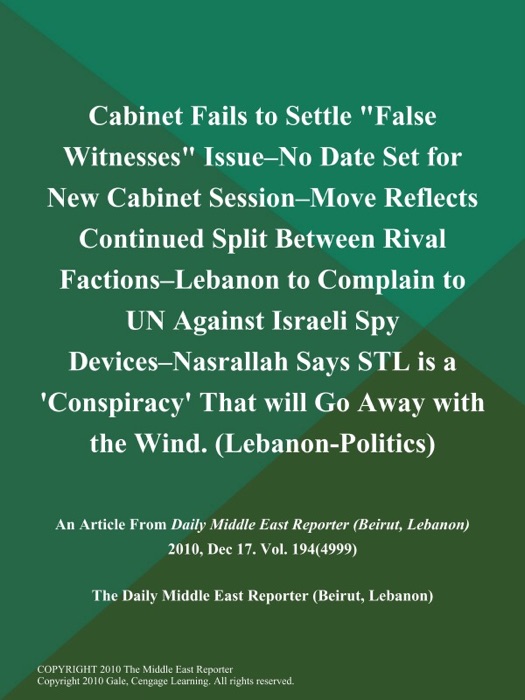 Cabinet Fails to Settle "False Witnesses" Issue–No Date Set for New Cabinet Session–Move Reflects Continued Split Between Rival Factions–Lebanon to Complain to UN Against Israeli Spy Devices–Nasrallah Says STL is a 'Conspiracy' That will Go Away with the Wind. (Lebanon-Politics)

An Article From Daily Middle East Reporter (Beirut, Lebanon) 2010, Dec 17. Vol. 194(4999)

The Daily Middle East Reporter (Beirut, Lebanon)

COPYRIGHT 2010 The Middle East Reporter
Copyright 2010 Gale, Cengage Learning. All rights reserved.